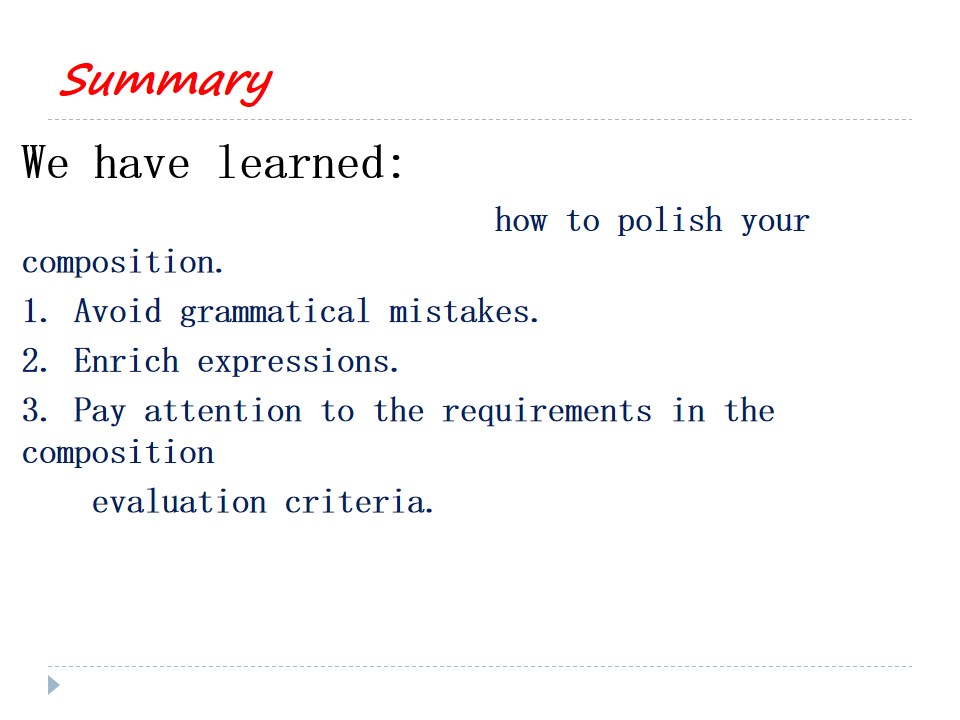 Summary

We have learned:

how to polish your composition.

1. Avoid grammatical mistakes.

2. Enrich expressions.

3. Pay attention to the requirements in the composition evaluation criteria.